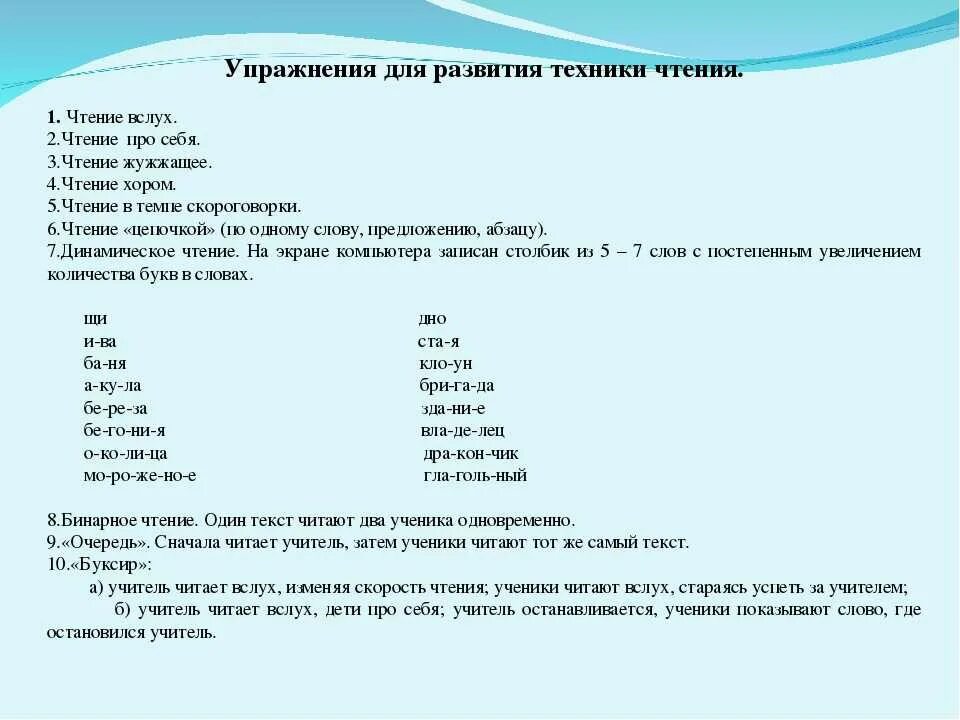 Упражнения для развития техники чтения.

1. Чтение вслух.
2.Чтение про себя.
3.Чтение жужжащее.
4.Чтение хором.
5.Чтение в темпе скороговорки.
6.Чтение «цепочкой» (по одному слову, предложению, абзацу).
7.Динамическое чтение. На экране компьютера записан столбик из 5 – 7 слов с постепенным увеличением количества букв в словах.

щи
и-ва
ба-ня
а-ку-ла
бе-ре-за
бе-го-ни-я
о-ко-ли-ца
мо-ро-же-но-е

дно
ста-я
кло-ун
бри-га-да
зда-ни-е
вла-де-лец
дра-кон-чик
гла-голь-ный

8.Бинарное чтение. Один текст читают два ученика одновременно.
9.«Очередь». Сначала читает учитель, затем ученики читают тот же самый текст.
10.«Буксир»:
а) учитель читает вслух, изменяя скорость чтения; ученики читают вслух, стараясь успеть за учителем;
б) учитель читает вслух, дети про себя; учитель останавливается, ученики показывают слово, где остановился учитель.